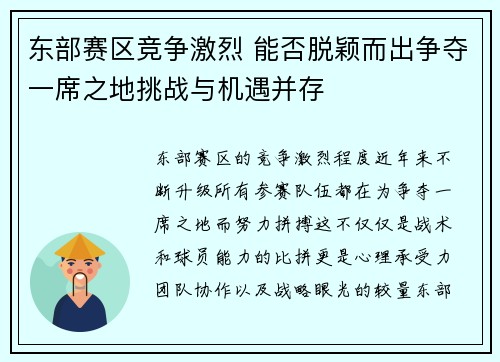 东部赛区竞争激烈 能否脱颖而出争夺一席之地挑战与机遇并存

东部赛区的竞争激烈程度近年来不断升级所有参赛队伍都在为争夺一席之地而努力拼搏这不仅仅是战术和球员能力的比拼更是心理承受力团队协作以及战略眼光的较量东部